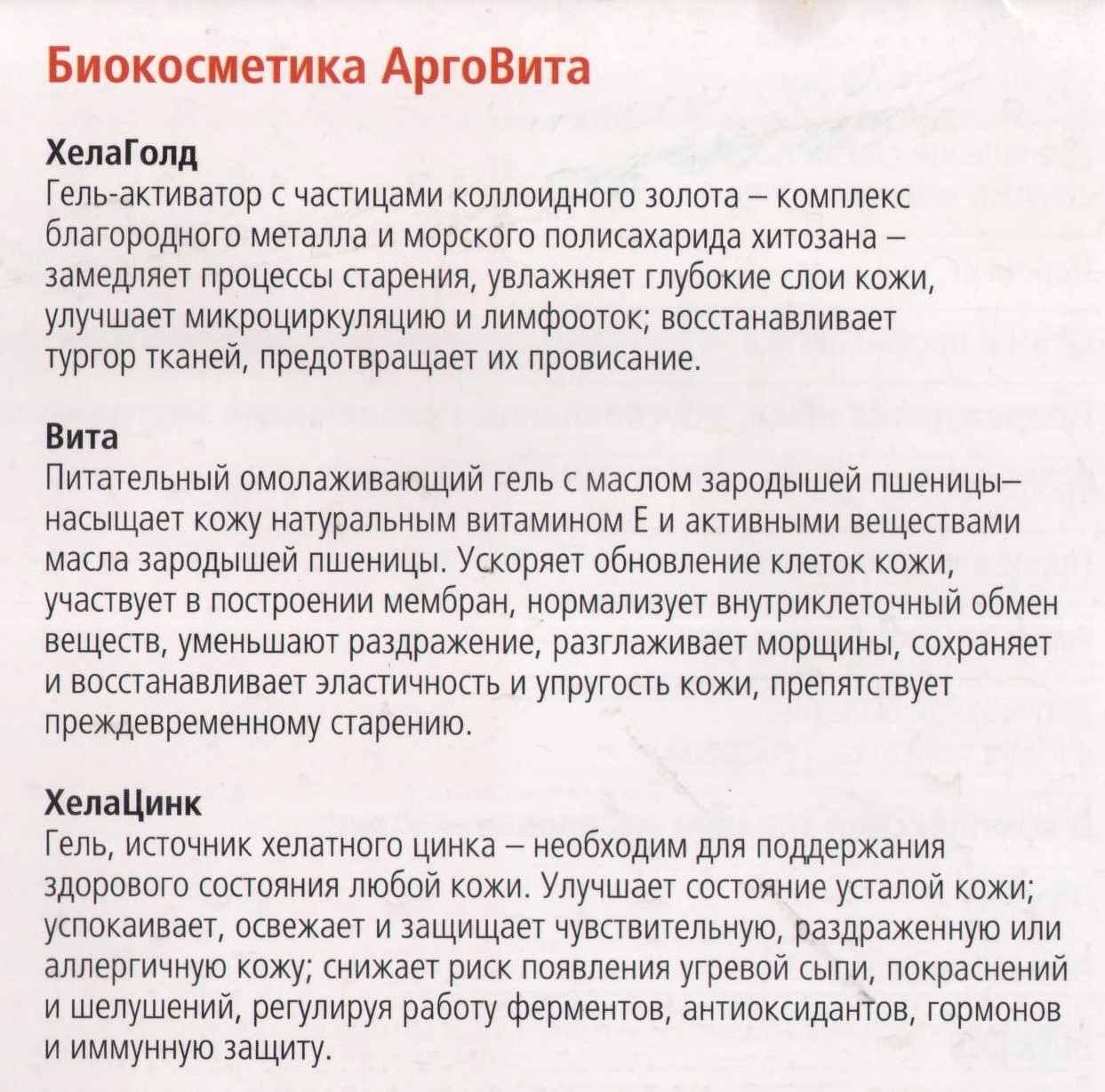 Биокосметика АргоВита

ХелаГолд
Гель-активатор с частицами коллоидного золота – комплекс благородного металла и морского полисахарида хитозана – замедляет процессы старения, увлажняет глубокие слои кожи, улучшает микроциркуляцию и лимфоотток; восстанавливает тургор тканей, предотвращает их провисание.

Вита
Питательный омолаживающий гель с маслом зародышей пшеницы– насыщает кожу натуральным витамином Е и активными веществами масла зародышей пшеницы. Ускоряет обновление клеток кожи, участвует в построении мембран, нормализует внутриклеточный обмен веществ, уменьшают раздражение, разглаживает морщины, сохраняет и восстанавливает эластичность и упругость кожи, препятствует преждевременному старению.

ХелаЦинк
Гель, источник хелатного цинка – необходим для поддержания здорового состояния любой кожи. Улучшает состояние усталой кожи; успокаивает, освежает и защищает чувствительную, раздраженную или аллергичную кожу; снижает риск появления угревой сыпи, покраснений и шелушений, регулируя работу ферментов, антиоксидантов, гормонов и иммунную защиту.